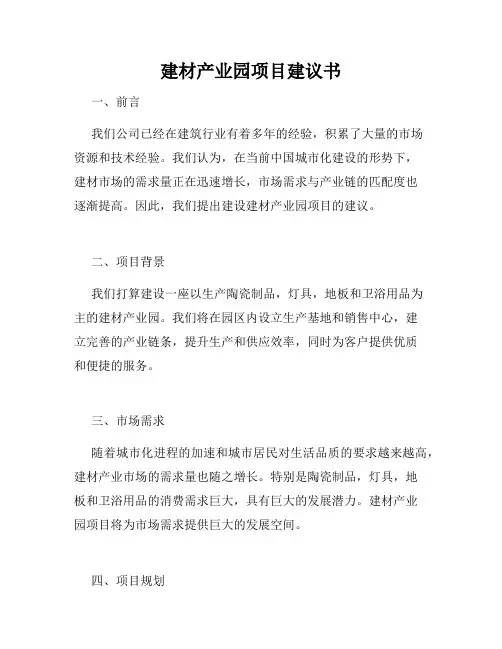 建材产业园项目建议书

一、前言

我们公司已经在建筑行业有着多年的经验，积累了大量的市场资源和技术经验。我们认为，在当前中国城市化建设的形势下，建材市场的需求量正在迅速增长，市场需求与产业链的匹配度也逐渐提高。因此，我们提出建设建材产业园项目的建议。

二、项目背景

我们打算建设一座以生产陶瓷制品，灯具，地板和卫浴用品为主的建材产业园。我们将在园区内设立生产基地和销售中心，建立完善的产业链条，提升生产和供应效率，同时为客户提供优质和便捷的服务。

三、市场需求

随着城市化进程的加速和城市居民对生活品质的要求越来越高，建材产业市场的需求量也随之增长。特别是陶瓷制品，灯具，地板和卫浴用品的消费需求巨大，具有巨大的发展潜力。建材产业园项目将为市场需求提供巨大的发展空间。

四、项目规划